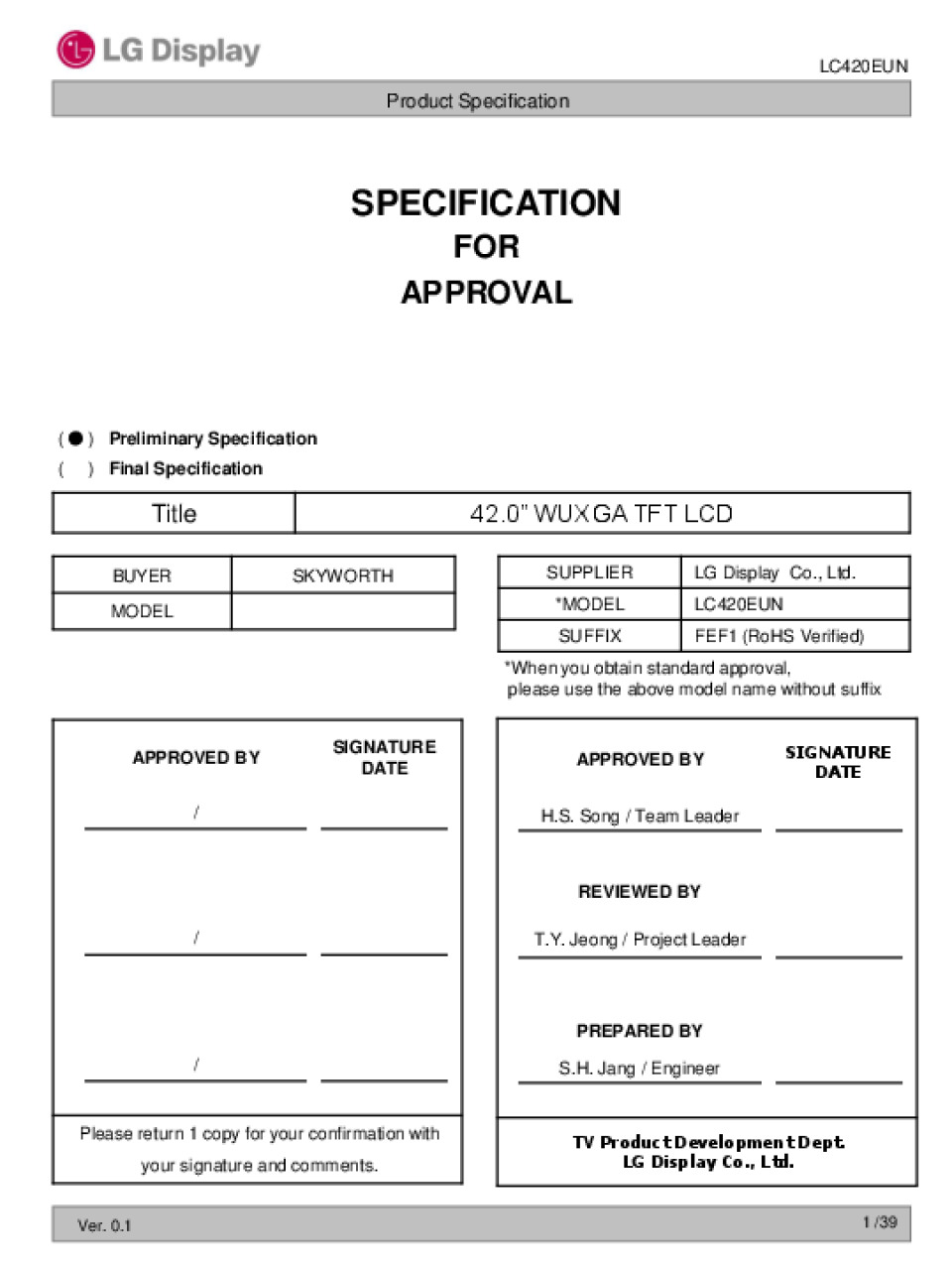 LG Display

LC420EUN

Product Specification

SPECIFICATION
FOR
APPROVAL

( ● ) Preliminary Specification
( ) Final Specification

| Title | 42.0" WUXGA TFT LCD |
|---|---|

| BUYER | SKYWORTH |
|---|---|
| MODEL | |

| SUPPLIER | LG Display Co., Ltd. |
|---|---|
| *MODEL | LC420EUN |
| SUFFIX | FEF1 (RoHS Verified) |

*When you obtain standard approval, please use the above model name without suffix

APPROVED BY

SIGNATURE DATE

/

/

/

Please return 1 copy for your confirmation with your signature and comments.

APPROVED BY

SIGNATURE DATE

H.S. Song / Team Leader

REVIEWED BY

T.Y. Jeong / Project Leader

PREPARED BY

S.H. Jang / Engineer

TV Product Development Dept.
LG Display Co., Ltd.

Ver. 0.1

1 /39